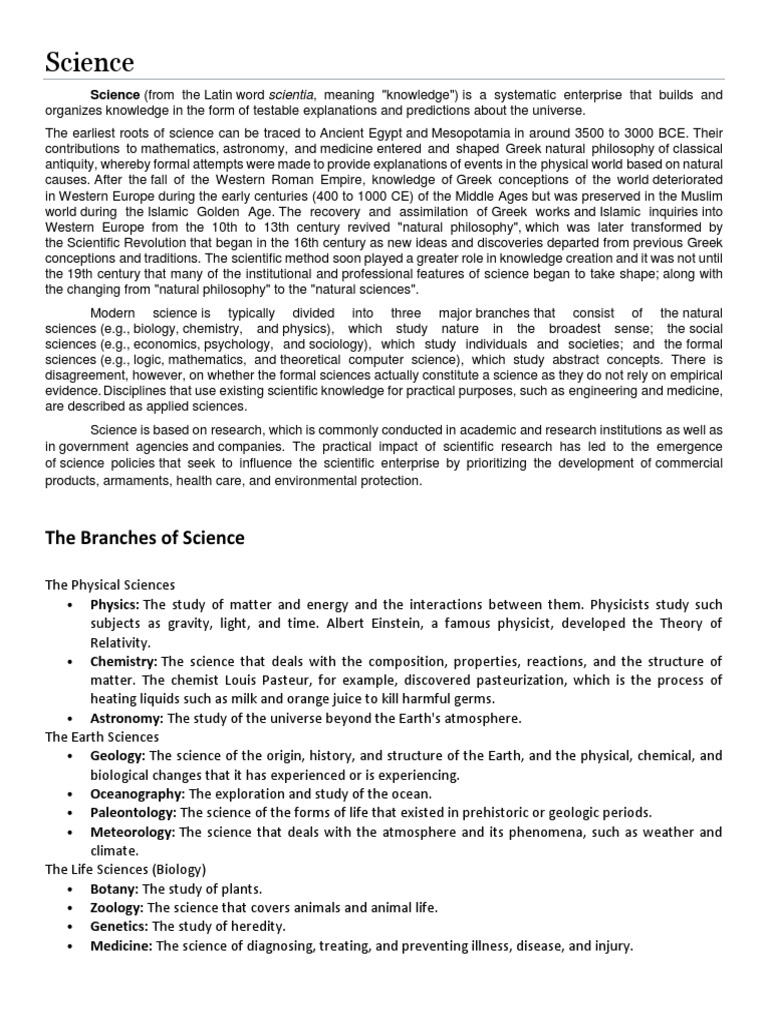 Science

Science (from the Latin word scientia, meaning "knowledge") is a systematic enterprise that builds and organizes knowledge in the form of testable explanations and predictions about the universe.

The earliest roots of science can be traced to Ancient Egypt and Mesopotamia in around 3500 to 3000 BCE. Their contributions to mathematics, astronomy, and medicine entered and shaped Greek natural philosophy of classical antiquity, whereby formal attempts were made to provide explanations of events in the physical world based on natural causes. After the fall of the Western Roman Empire, knowledge of Greek conceptions of the world deteriorated in Western Europe during the early centuries (400 to 1000 CE) of the Middle Ages but was preserved in the Muslim world during the Islamic Golden Age. The recovery and assimilation of Greek works and Islamic inquiries into Western Europe from the 10th to 13th century revived "natural philosophy", which was later transformed by the Scientific Revolution that began in the 16th century as new ideas and discoveries departed from previous Greek conceptions and traditions. The scientific method soon played a greater role in knowledge creation and it was not until the 19th century that many of the institutional and professional features of science began to take shape; along with the changing from "natural philosophy" to the "natural sciences".

Modern science is typically divided into three major branches that consist of the natural sciences (e.g., biology, chemistry, and physics), which study nature in the broadest sense; the social sciences (e.g., economics, psychology, and sociology), which study individuals and societies; and the formal sciences (e.g., logic, mathematics, and theoretical computer science), which study abstract concepts. There is disagreement, however, on whether the formal sciences actually constitute a science as they do not rely on empirical evidence. Disciplines that use existing scientific knowledge for practical purposes, such as engineering and medicine, are described as applied sciences.

Science is based on research, which is commonly conducted in academic and research institutions as well as in government agencies and companies. The practical impact of scientific research has led to the emergence of science policies that seek to influence the scientific enterprise by prioritizing the development of commercial products, armaments, health care, and environmental protection.

The Branches of Science

The Physical Sciences
• Physics: The study of matter and energy and the interactions between them. Physicists study such subjects as gravity, light, and time. Albert Einstein, a famous physicist, developed the Theory of Relativity.
• Chemistry: The science that deals with the composition, properties, reactions, and the structure of matter. The chemist Louis Pasteur, for example, discovered pasteurization, which is the process of heating liquids such as milk and orange juice to kill harmful germs.
• Astronomy: The study of the universe beyond the Earth's atmosphere.
The Earth Sciences
• Geology: The science of the origin, history, and structure of the Earth, and the physical, chemical, and biological changes that it has experienced or is experiencing.
• Oceanography: The exploration and study of the ocean.
• Paleontology: The science of the forms of life that existed in prehistoric or geologic periods.
• Meteorology: The science that deals with the atmosphere and its phenomena, such as weather and climate.
The Life Sciences (Biology)
• Botany: The study of plants.
• Zoology: The science that covers animals and animal life.
• Genetics: The study of heredity.
• Medicine: The science of diagnosing, treating, and preventing illness, disease, and injury.